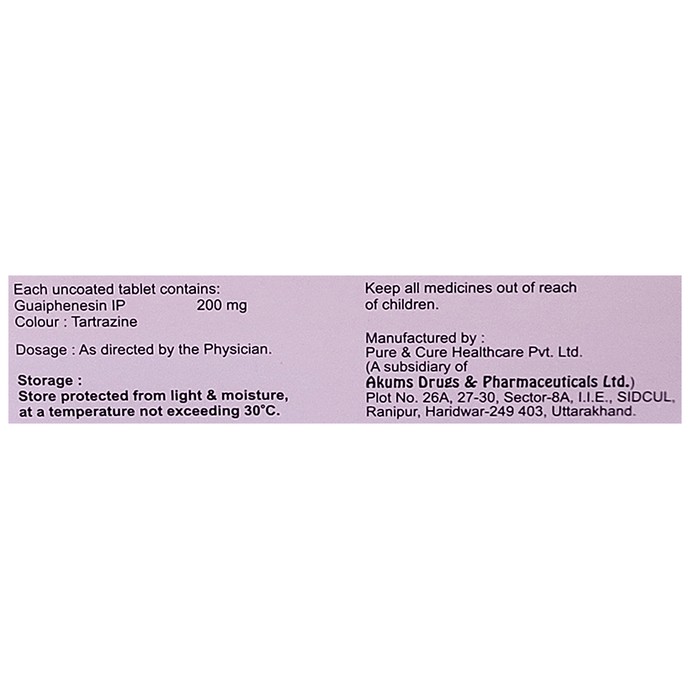 Each uncoated tablet contains:
Guaiphenesin IP 200 mg
Colour : Tartrazine

Dosage : As directed by the Physician.

Storage :
Store protected from light & moisture, at a temperature not exceeding 30°C.

Keep all medicines out of reach of children.

Manufactured by :
Pure & Cure Healthcare Pvt. Ltd.
(A subsidiary of
Akums Drugs & Pharmaceuticals Ltd.)
Plot No. 26A, 27-30, Sector-8A, I.I.E., SIDCUL, Ranipur, Haridwar-249 403, Uttarakhand.